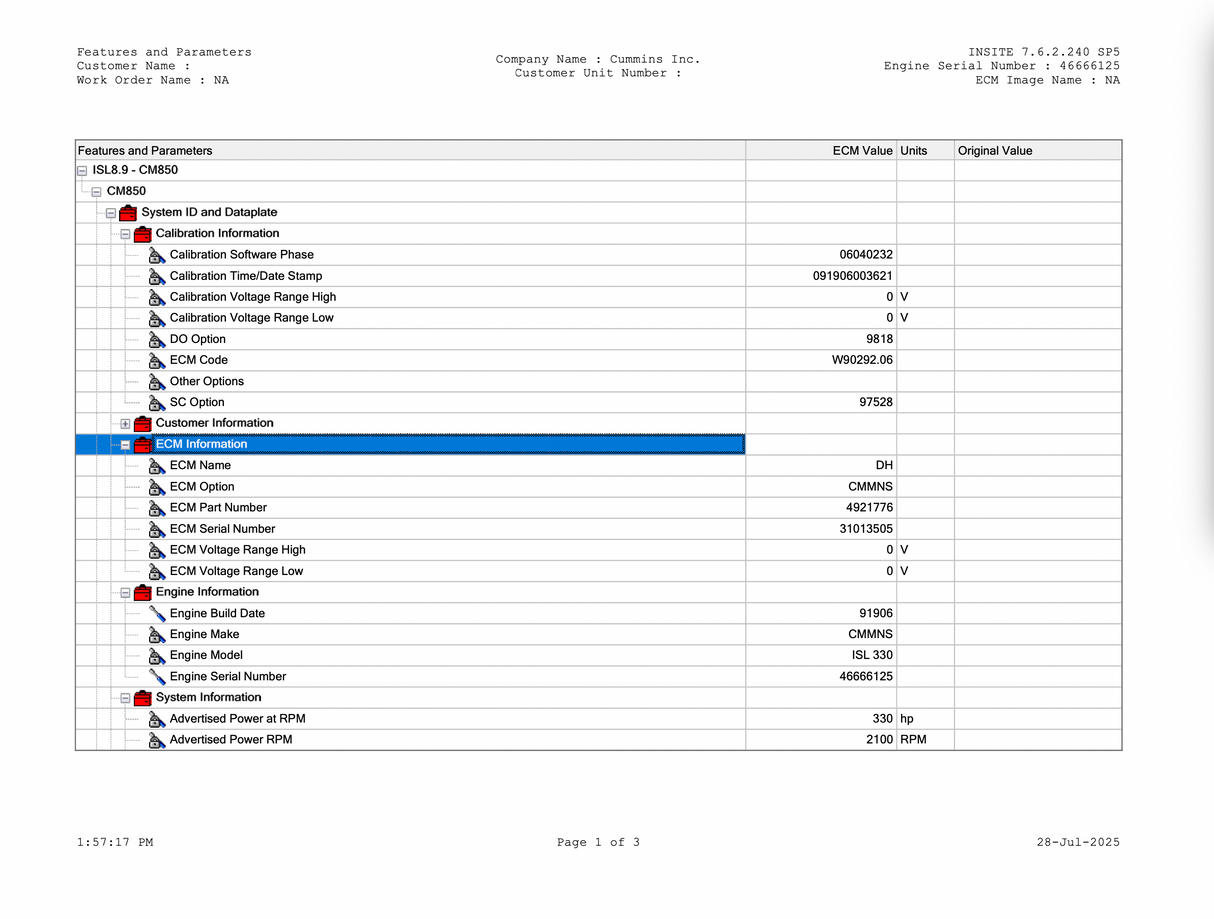 Features and Parameters
Customer Name :
Work Order Name : NA

Company Name : Cummins Inc.
Customer Unit Number :

INSITE 7.6.2.240 SP5
Engine Serial Number : 46666125
ECM Image Name : NA

| Features and Parameters | ECM Value | Units | Original Value |
|---|---|---|---|
| ISL8.9 - CM850 | | | |
| CM850 | | | |
| System ID and Dataplate | | | |
| Calibration Information | | | |
| Calibration Software Phase | 06040232 | | |
| Calibration Time/Date Stamp | 091906003621 | | |
| Calibration Voltage Range High | 0 | V | |
| Calibration Voltage Range Low | 0 | V | |
| DO Option | 9818 | | |
| ECM Code | W90292.06 | | |
| Other Options | | | |
| SC Option | 97528 | | |
| Customer Information | | | |
| ECM Information | | | |
| ECM Name | DH | | |
| ECM Option | CMMNS | | |
| ECM Part Number | 4921776 | | |
| ECM Serial Number | 31013505 | | |
| ECM Voltage Range High | 0 | V | |
| ECM Voltage Range Low | 0 | V | |
| Engine Information | | | |
| Engine Build Date | 91906 | | |
| Engine Make | CMMNS | | |
| Engine Model | ISL 330 | | |
| Engine Serial Number | 46666125 | | |
| System Information | | | |
| Advertised Power at RPM | 330 | hp | |
| Advertised Power RPM | 2100 | RPM | |

1:57:17 PM
Page 1 of 3
28-Jul-2025